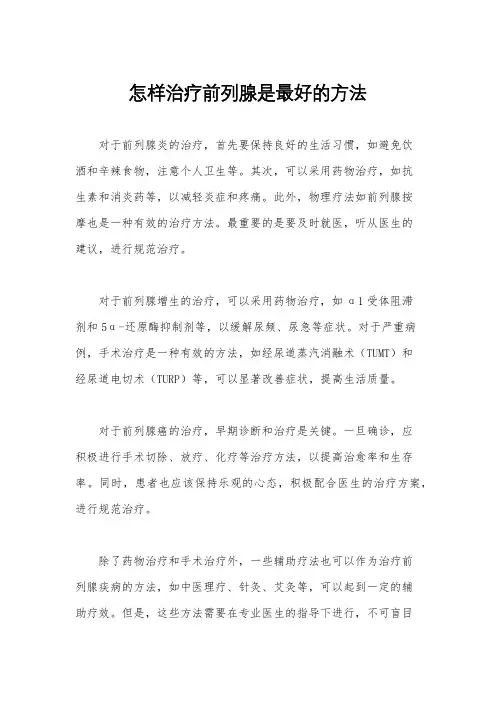 怎样治疗前列腺是最好的方法

对于前列腺炎的治疗，首先要保持良好的生活习惯，如避免饮酒和辛辣食物，注意个人卫生等。其次，可以采用药物治疗，如抗生素和消炎药等，以减轻炎症和疼痛。此外，物理疗法如前列腺按摩也是一种有效的治疗方法。最重要的是要及时就医，听从医生的建议，进行规范治疗。

对于前列腺增生的治疗，可以采用药物治疗，如α1受体阻滞剂和5α-还原酶抑制剂等，以缓解尿频、尿急等症状。对于严重病例，手术治疗是一种有效的方法，如经尿道蒸汽消融术（TUMT）和经尿道电切术（TURP）等，可以显著改善症状，提高生活质量。

对于前列腺癌的治疗，早期诊断和治疗是关键。一旦确诊，应积极进行手术切除、放疗、化疗等治疗方法，以提高治愈率和生存率。同时，患者也应该保持乐观的心态，积极配合医生的治疗方案，进行规范治疗。

除了药物治疗和手术治疗外，一些辅助疗法也可以作为治疗前列腺疾病的方法，如中医理疗、针灸、艾灸等，可以起到一定的辅助疗效。但是，这些方法需要在专业医生的指导下进行，不可盲目